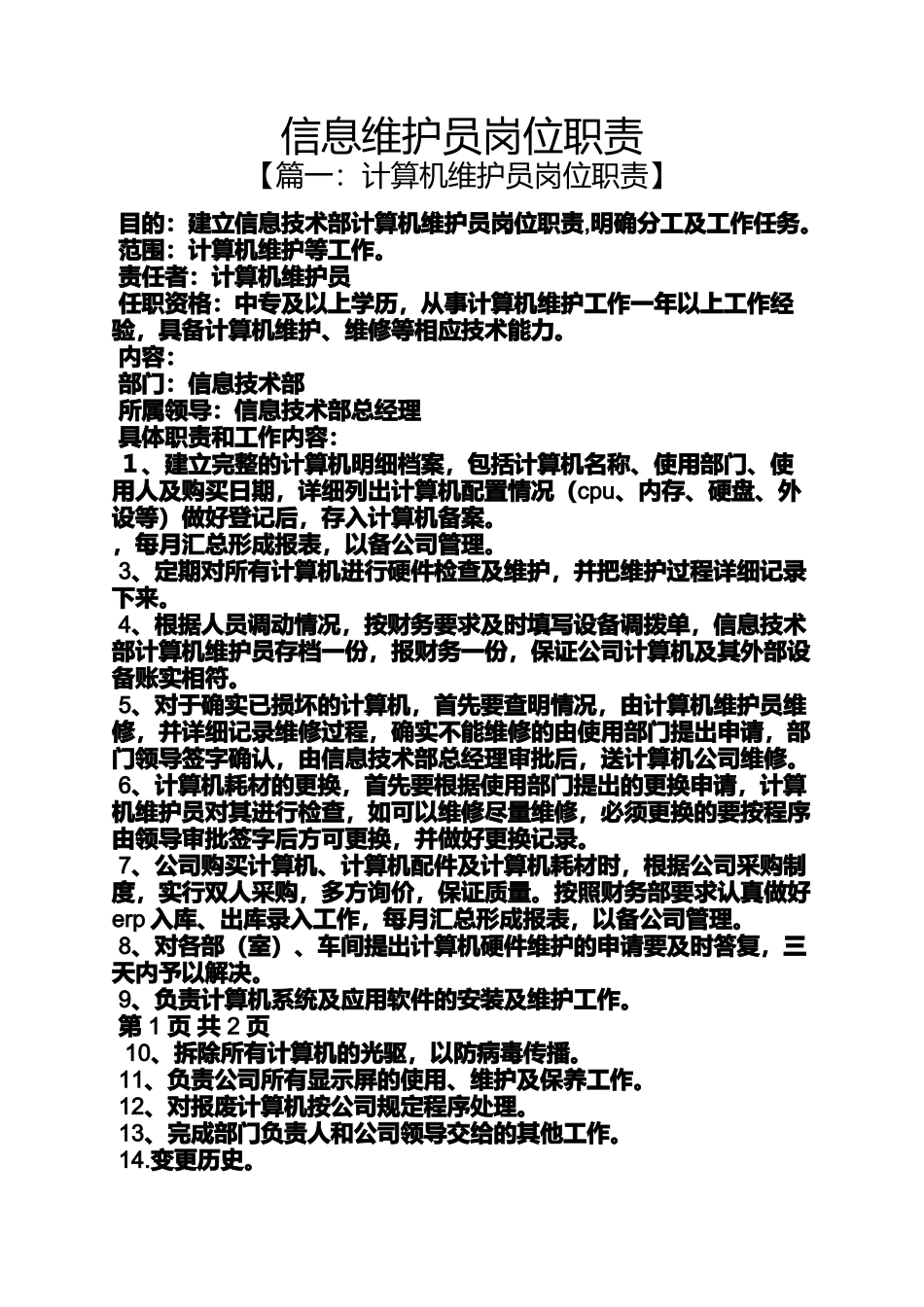 信息维护员岗位职责

【篇一：计算机维护员岗位职责】

目的：建立信息技术部计算机维护员岗位职责,明确分工及工作任务。

范围：计算机维护等工作。

责任者：计算机维护员

任职资格：中专及以上学历，从事计算机维护工作一年以上工作经验，具备计算机维护、维修等相应技术能力。

内容：

部门：信息技术部

所属领导：信息技术部总经理

具体职责和工作内容：

１、建立完整的计算机明细档案，包括计算机名称、使用部门、使用人及购买日期，详细列出计算机配置情况（cpu、内存、硬盘、外设等）做好登记后，存入计算机备案。

，每月汇总形成报表，以备公司管理。

3、定期对所有计算机进行硬件检查及维护，并把维护过程详细记录下来。

4、根据人员调动情况，按财务要求及时填写设备调拨单，信息技术部计算机维护员存档一份，报财务一份，保证公司计算机及其外部设备账实相符。

5、对于确实已损坏的计算机，首先要查明情况，由计算机维护员维修，并详细记录维修过程，确实不能维修的由使用部门提出申请，部门领导签字确认，由信息技术部总经理审批后，送计算机公司维修。

6、计算机耗材的更换，首先要根据使用部门提出的更换申请，计算机维护员对其进行检查，如可以维修尽量维修，必须更换的要按程序由领导审批签字后方可更换，并做好更换记录。

7、公司购买计算机、计算机配件及计算机耗材时，根据公司采购制度，实行双人采购，多方询价，保证质量。按照财务部要求认真做好erp 入库、出库录入工作，每月汇总形成报表，以备公司管理。

8、对各部（室）、车间提出计算机硬件维护的申请要及时答复，三天内予以解决。

9、负责计算机系统及应用软件的安装及维护工作。

第 1 页 共 2 页

10、拆除所有计算机的光驱，以防病毒传播。

11、负责公司所有显示屏的使用、维护及保养工作。

12、对报废计算机按公司规定程序处理。

13、完成部门负责人和公司领导交给的其他工作。

14.变更历史。